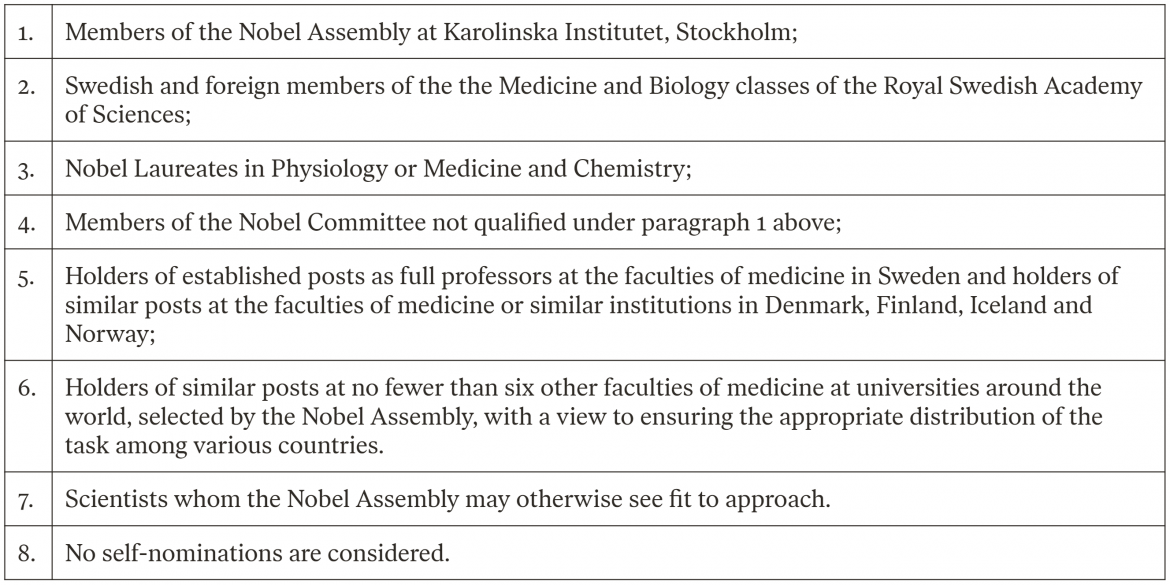 | | |
|---|---|
| 1. | Members of the Nobel Assembly at Karolinska Institutet, Stockholm; |
| 2. | Swedish and foreign members of the the Medicine and Biology classes of the Royal Swedish Academy of Sciences; |
| 3. | Nobel Laureates in Physiology or Medicine and Chemistry; |
| 4. | Members of the Nobel Committee not qualified under paragraph 1 above; |
| 5. | Holders of established posts as full professors at the faculties of medicine in Sweden and holders of similar posts at the faculties of medicine or similar institutions in Denmark, Finland, Iceland and Norway; |
| 6. | Holders of similar posts at no fewer than six other faculties of medicine at universities around the world, selected by the Nobel Assembly, with a view to ensuring the appropriate distribution of the task among various countries. |
| 7. | Scientists whom the Nobel Assembly may otherwise see fit to approach. |
| 8. | No self-nominations are considered. |